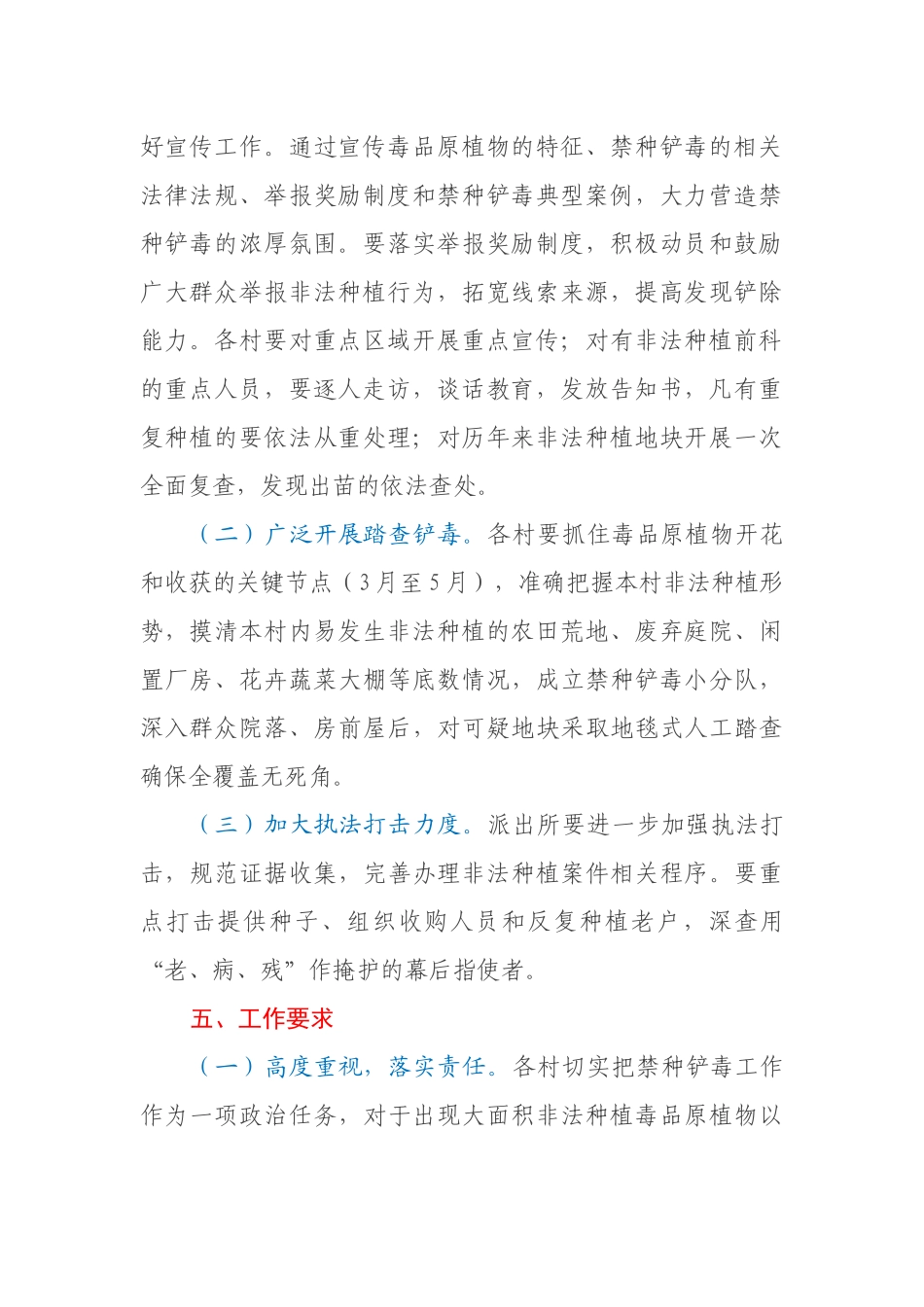 好宣传工作。通过宣传毒品原植物的特征、禁种铲毒的相关法律法规、举报奖励制度和禁种铲毒典型案例，大力营造禁种铲毒的浓厚氛围。要落实举报奖励制度，积极动员和鼓励广大群众举报非法种植行为，拓宽线索来源，提高发现铲除能力。各村要对重点区域开展重点宣传；对有非法种植前科的重点人员，要逐人走访，谈话教育，发放告知书，凡有重复种植的要依法从重处理；对历年来非法种植地块开展一次全面复查，发现出苗的依法查处。

（二）广泛开展踏查铲毒。各村要抓住毒品原植物开花和收获的关键节点（3月至5月），准确把握本村非法种植形势，摸清本村内易发生非法种植的农田荒地、废弃庭院、闲置厂房、花卉蔬菜大棚等底数情况，成立禁种铲毒小分队，深入群众院落、房前屋后，对可疑地块采取地毯式人工踏查确保全覆盖无死角。

（三）加大执法打击力度。派出所要进一步加强执法打击，规范证据收集，完善办理非法种植案件相关程序。要重点打击提供种子、组织收购人员和反复种植老户，深查用“老、病、残”作掩护的幕后指使者。

五、工作要求

（一）高度重视，落实责任。各村切实把禁种铲毒工作作为一项政治任务，对于出现大面积非法种植毒品原植物以